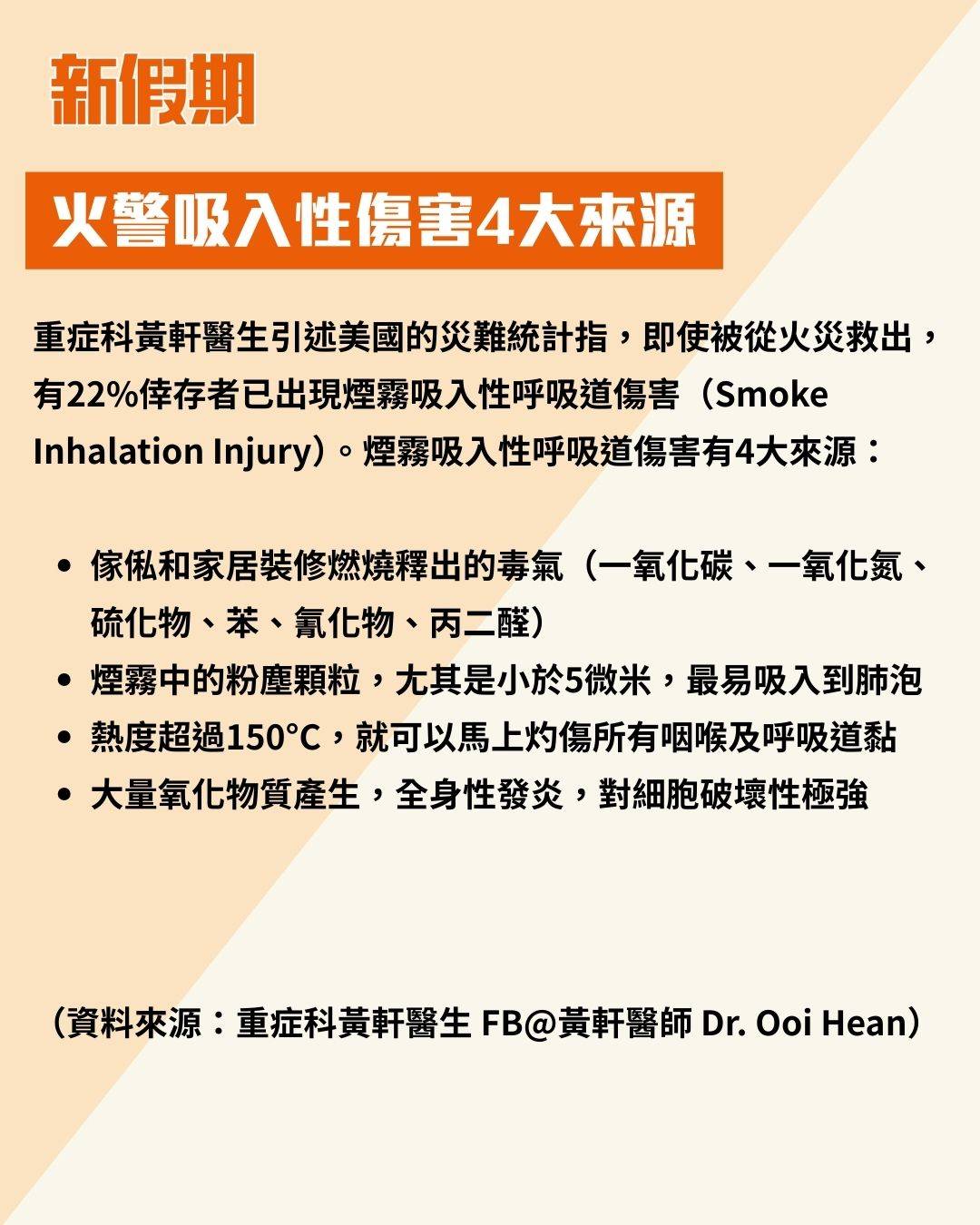 新假期

火警吸入性傷害4大來源

重症科黃軒醫生引述美國的災難統計指，即使被從火災救出，有22%倖存者已出現煙霧吸入性呼吸道傷害（Smoke Inhalation Injury）。煙霧吸入性呼吸道傷害有4大來源：

• 傢俬和家居裝修燃燒釋出的毒氣（一氧化碳、一氧化氮、硫化物、苯、氰化物、丙二醛）
• 煙霧中的粉塵顆粒，尤其是小於5微米，最易吸入到肺泡
• 熱度超過150°C，就可以馬上灼傷所有咽喉及呼吸道黏
• 大量氧化物質產生，全身性發炎，對細胞破壞性極強

（資料來源：重症科黃軒醫生 FB@黃軒醫師 Dr. Ooi Hean）